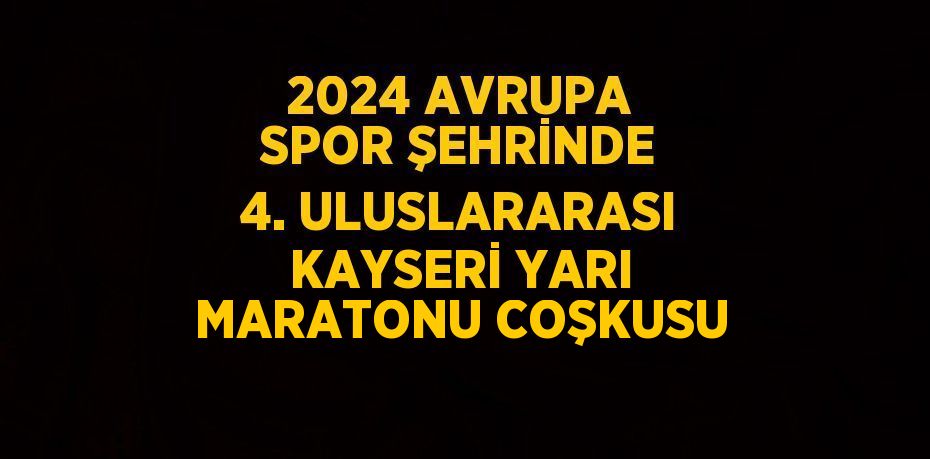 2024 AVRUPA SPOR ŞEHRİNDE 4. ULUSLARARASI KAYSERİ YARI MARATONU COŞKUSU